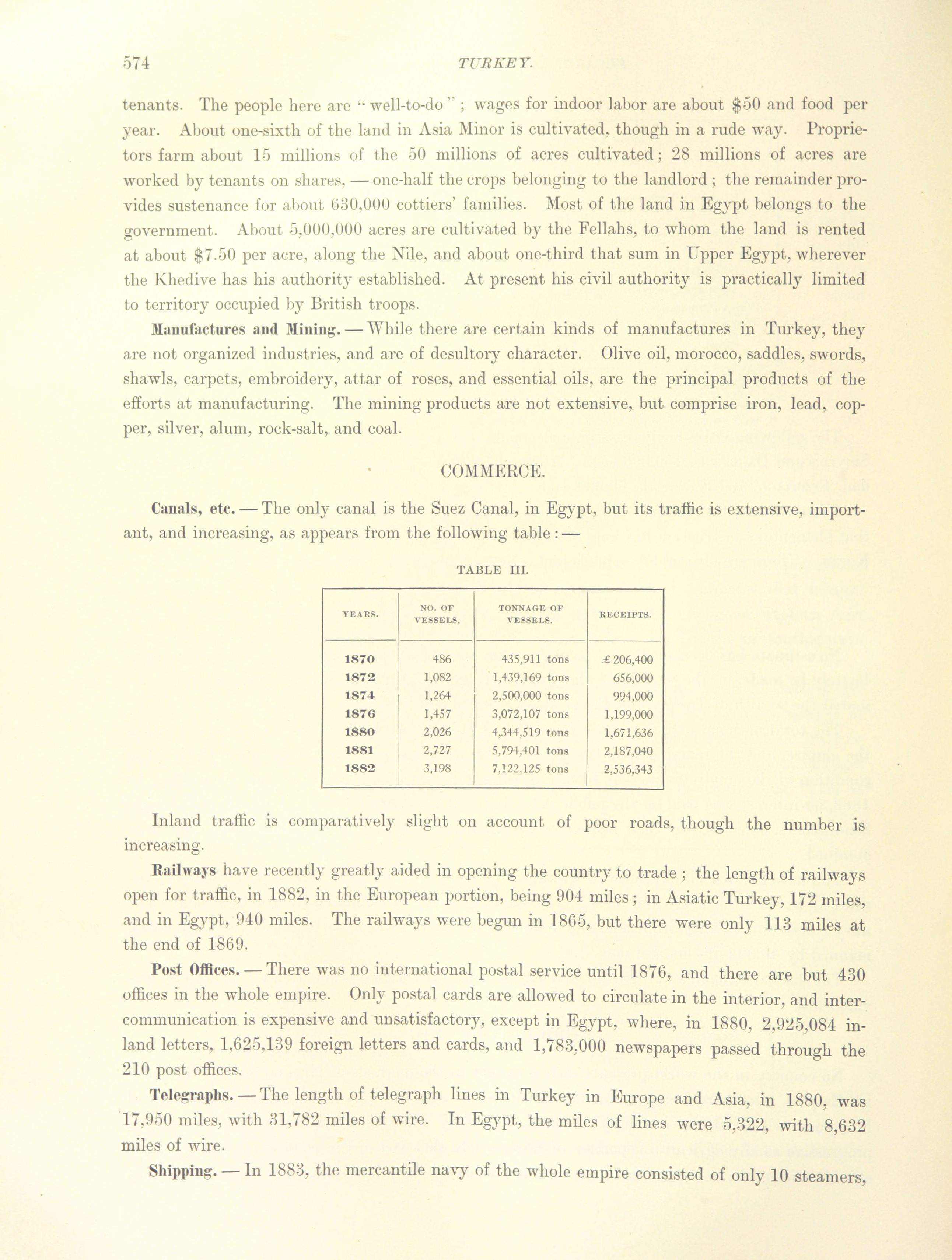 574 TURKEY.

tenants. The people here are "well-to-do"; wages for indoor labor are about \$50 and food per year. About one-sixth of the land in Asia Minor is cultivated, though in a rude way. Proprietors farm about 15 millions of the 50 millions of acres cultivated; 28 millions of acres are worked by tenants on shares, — one-half the crops belonging to the landlord; the remainder provides sustenance for about 630,000 cottiers' families. Most of the land in Egypt belongs to the government. About 5,000,000 acres are cultivated by the Fellahs, to whom the land is rented at about \$7.50 per acre, along the Nile, and about one-third that sum in Upper Egypt, wherever the Khedive has his authority established. At present his civil authority is practically limited to territory occupied by British troops.

Manufactures and Mining. — While there are certain kinds of manufactures in Turkey, they are not organized industries, and are of desultory character. Olive oil, morocco, saddles, swords, shawls, carpets, embroidery, attar of roses, and essential oils, are the principal products of the efforts at manufacturing. The mining products are not extensive, but comprise iron, lead, copper, silver, alum, rock-salt, and coal.

COMMERCE.

Canals, etc. — The only canal is the Suez Canal, in Egypt, but its traffic is extensive, important, and increasing, as appears from the following table: —

TABLE III.

| YEARS. | NO. OF VESSELS. | TONNAGE OF VESSELS. | RECEIPTS. |
|---|---|---|---|
| 1870 | 486 | 435,911 tons | £ 206,400 |
| 1872 | 1,082 | 1,439,169 tons | 656,000 |
| 1874 | 1,264 | 2,500,000 tons | 994,000 |
| 1876 | 1,457 | 3,072,107 tons | 1,199,000 |
| 1880 | 2,026 | 4,344,519 tons | 1,671,636 |
| 1881 | 2,727 | 5,794,401 tons | 2,187,040 |
| 1882 | 3,198 | 7,122,125 tons | 2,536,343 |

Inland traffic is comparatively slight on account of poor roads, though the number is increasing.

Railways have recently greatly aided in opening the country to trade; the length of railways open for traffic, in 1882, in the European portion, being 904 miles; in Asiatic Turkey, 172 miles, and in Egypt, 940 miles. The railways were begun in 1865, but there were only 113 miles at the end of 1869.

Post Offices. — There was no international postal service until 1876, and there are but 430 offices in the whole empire. Only postal cards are allowed to circulate in the interior, and intercommunication is expensive and unsatisfactory, except in Egypt, where, in 1880, 2,925,084 inland letters, 1,625,139 foreign letters and cards, and 1,783,000 newspapers passed through the 210 post offices.

Telegraphs. — The length of telegraph lines in Turkey in Europe and Asia, in 1880, was 17,950 miles, with 31,782 miles of wire. In Egypt, the miles of lines were 5,322, with 8,632 miles of wire.

Shipping. — In 1883, the mercantile navy of the whole empire consisted of only 10 steamers,